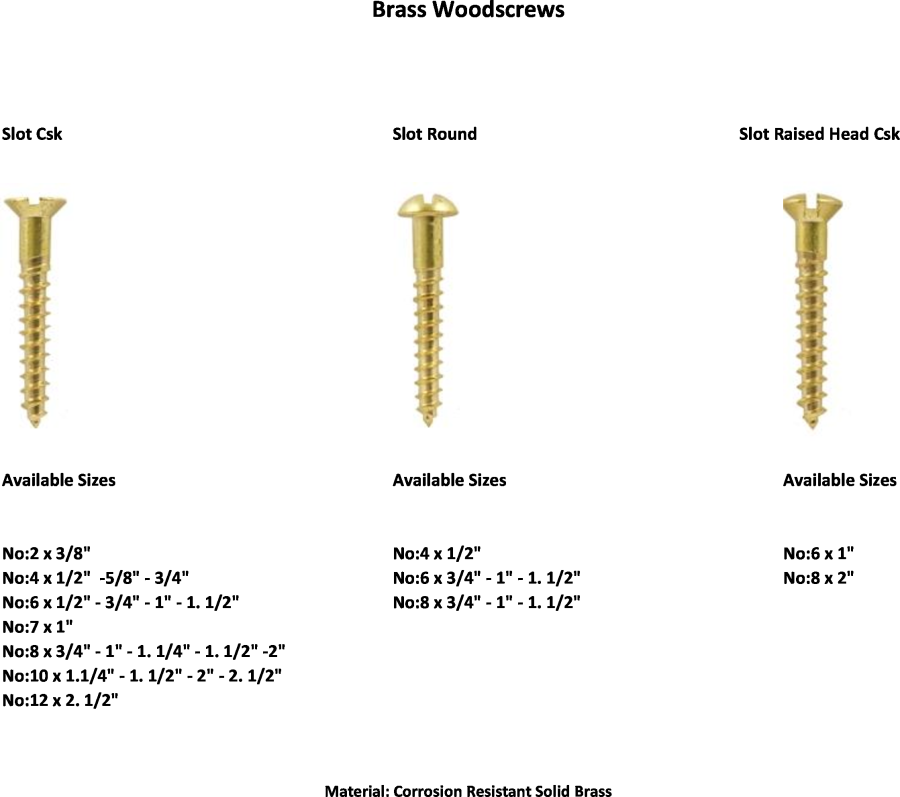 Brass Woodscrews

Slot Csk

Available Sizes

No:2 x 3/8"
No:4 x 1/2" -5/8" - 3/4"
No:6 x 1/2" - 3/4" - 1" - 1. 1/2"
No:7 x 1"
No:8 x 3/4" - 1" - 1. 1/4" - 1. 1/2" -2"
No:10 x 1.1/4" - 1. 1/2" - 2" - 2. 1/2"
No:12 x 2. 1/2"

Slot Round

Available Sizes

No:4 x 1/2"
No:6 x 3/4" - 1" - 1. 1/2"
No:8 x 3/4" - 1" - 1. 1/2"

Slot Raised Head Csk

Available Sizes

No:6 x 1"
No:8 x 2"

Material: Corrosion Resistant Solid Brass